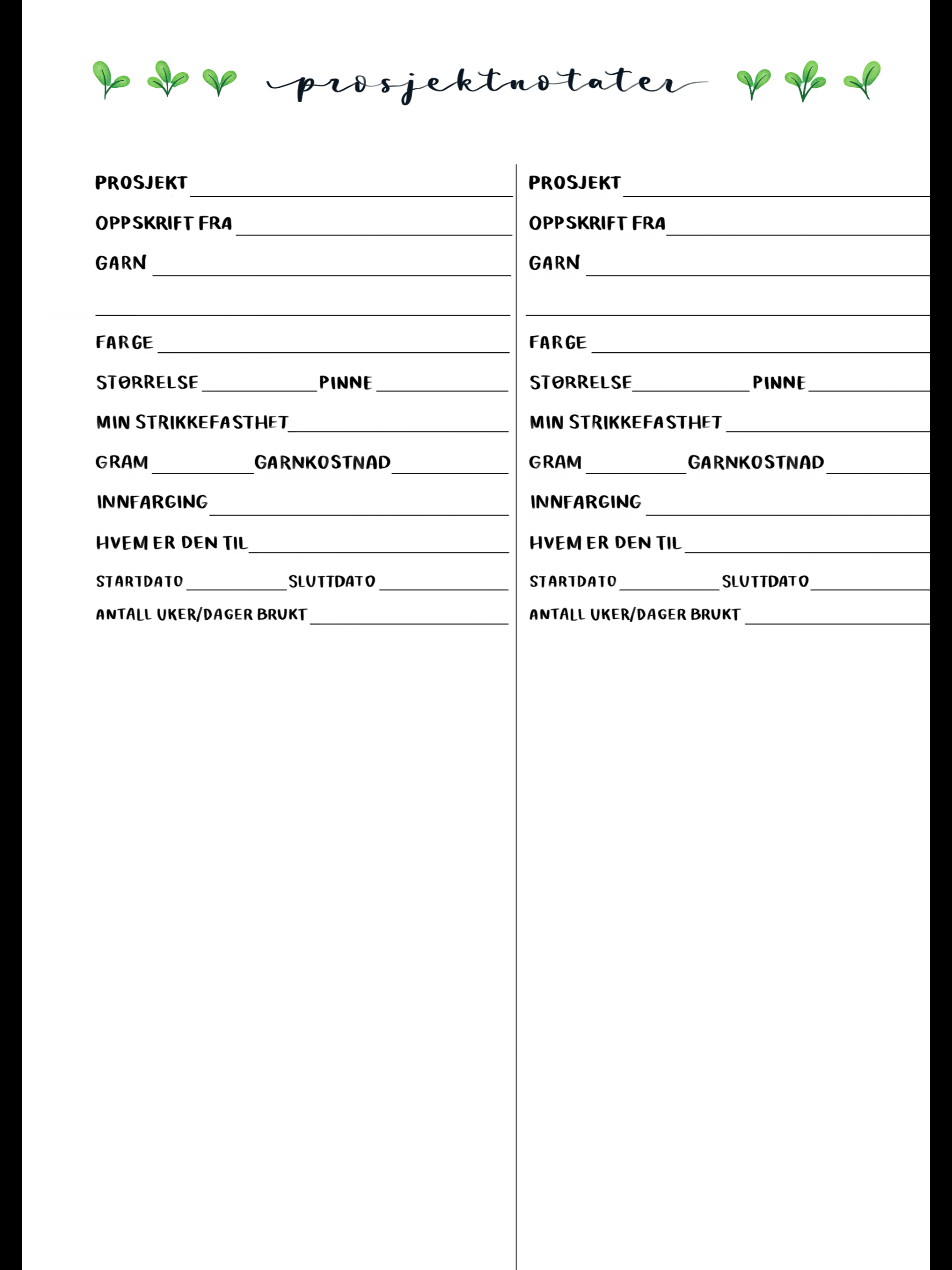 prosjektnotater

PROSJEKT ____
OPPSKRIFT FRA ____
GARN ____
____
FARGE ____
STØRRELSE ____ PINNE ____
MIN STRIKKEFASTHET ____
GRAM ____ GARNKOSTNAD ____
INNFARGING ____
HVEM ER DEN TIL ____
STARTDATO ____ SLUTTDATO ____
ANTALL UKER/DAGER BRUKT ____

PROSJEKT ____
OPPSKRIFT FRA ____
GARN ____
____
FARGE ____
STØRRELSE ____ PINNE ____
MIN STRIKKEFASTHET ____
GRAM ____ GARNKOSTNAD ____
INNFARGING ____
HVEM ER DEN TIL ____
STARTDATO ____ SLUTTDATO ____
ANTALL UKER/DAGER BRUKT ____